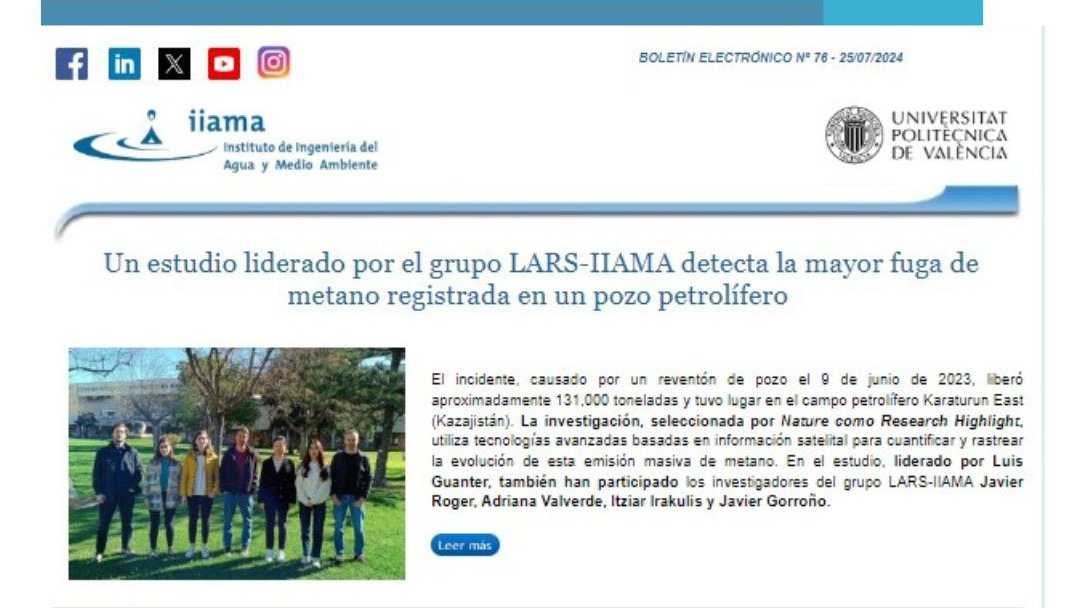 BOLETÍN ELECTRÓNICO Nº 76 - 25/07/2024

iiama
Instituto de Ingeniería del Agua y Medio Ambiente

UNIVERSITAT POLITÈCNICA DE VALÈNCIA

Un estudio liderado por el grupo LARS-IIAMA detecta la mayor fuga de metano registrada en un pozo petrolífero

El incidente, causado por un reventón de pozo el 9 de junio de 2023, liberó aproximadamente 131,000 toneladas y tuvo lugar en el campo petrolífero Karaturun East (Kazajistán). La investigación, seleccionada por Nature como Research Highlight, utiliza tecnologías avanzadas basadas en información satelital para cuantificar y rastrear la evolución de esta emisión masiva de metano. En el estudio, liderado por Luis Guanter, también han participado los investigadores del grupo LARS-IIAMA Javier Roger, Adriana Valverde, Itziar Irakulis y Javier Gorroño.

Leer más